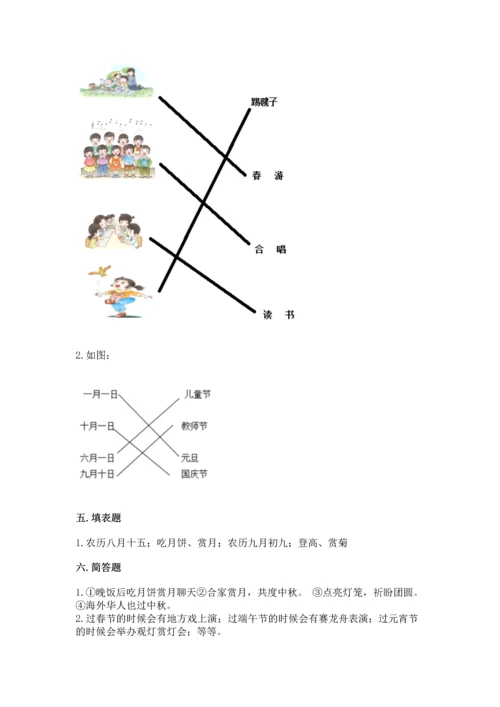 踢毽子

春 游

合 唱

读 书

2. 如图：

一月一日
十月一日
六月一日
九月十日

儿童节
教师节
元旦
国庆节

五. 填表题

1. 农历八月十五；吃月饼、赏月；农历九月初九；登高、赏菊

六. 简答题

1. ①晚饭后吃月饼赏月聊天②合家赏月，共度中秋。 ③点亮灯笼，祈盼团圆。④海外华人也过中秋。
2. 过春节的时候会有地方戏上演；过端午节的时候会有赛龙舟表演；过元宵节的时候会举办观灯赏灯会；等等。